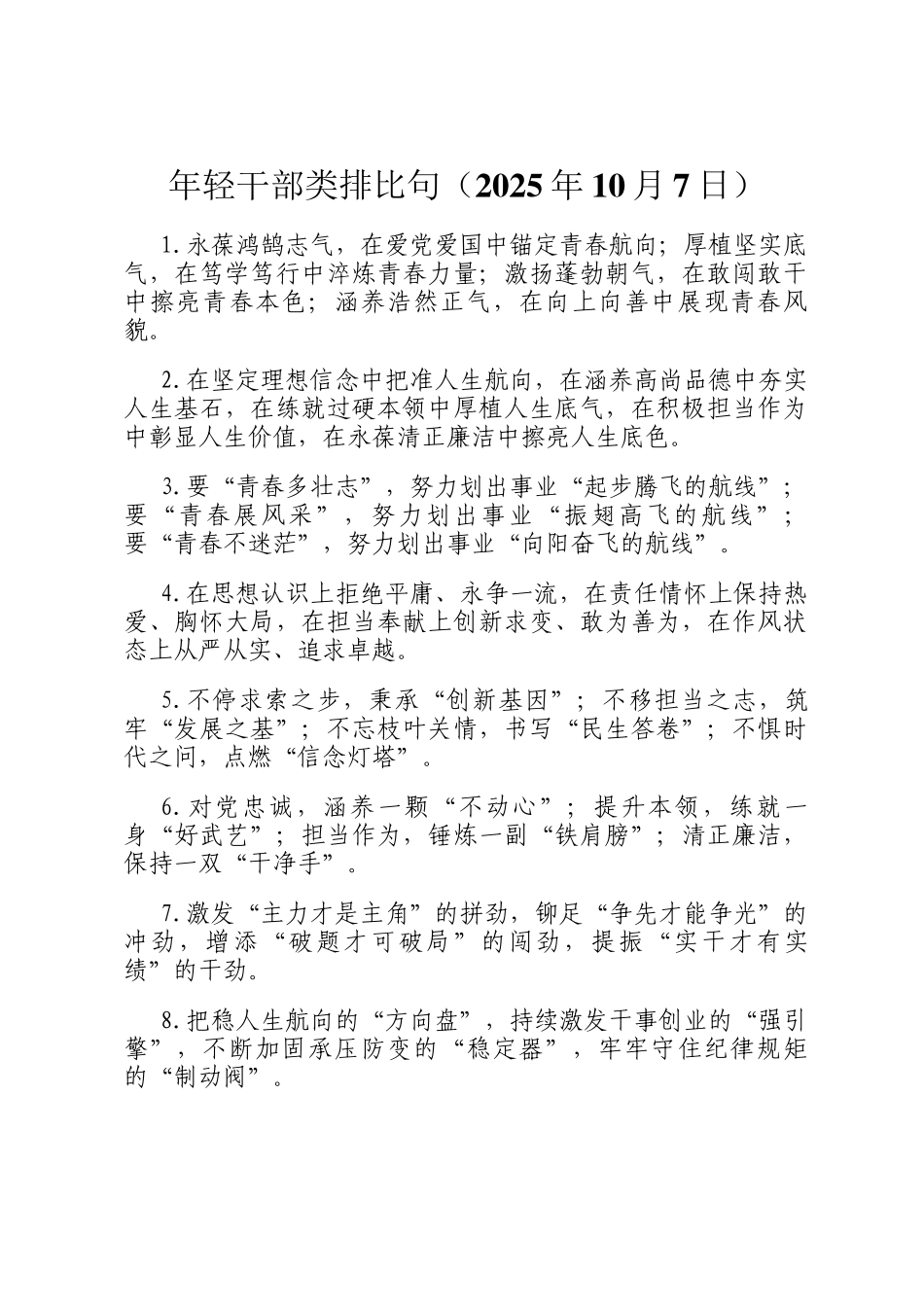 年轻干部类排比句（2025年10月7日）

1.永葆鸿鹄志气，在爱党爱国中锚定青春航向；厚植坚实底气，在笃学笃行中淬炼青春力量；激扬蓬勃朝气，在敢闯敢干中擦亮青春本色；涵养浩然正气，在向上向善中展现青春风貌。

2.在坚定理想信念中把准人生航向，在涵养高尚品德中夯实人生基石，在练就过硬本领中厚植人生底气，在积极担当作为中彰显人生价值，在永葆清正廉洁中擦亮人生底色。

3.要“青春多壮志”，努力划出事业“起步腾飞的航线”；要“青春展风采”，努力划出事业“振翅高飞的航线”；要“青春不迷茫”，努力划出事业“向阳奋飞的航线”。

4.在思想认识上拒绝平庸、永争一流，在责任情怀上保持热爱、胸怀大局，在担当奉献上创新求变、敢为善为，在作风状态上从严从实、追求卓越。

5.不停求索之步，秉承“创新基因”；不移担当之志，筑牢“发展之基”；不忘枝叶关情，书写“民生答卷”；不惧时代之问，点燃“信念灯塔”。

6.对党忠诚，涵养一颗“不动心”；提升本领，练就一身“好武艺”；担当作为，锤炼一副“铁肩膀”；清正廉洁，保持一双“干净手”。

7.激发“主力才是主角”的拼劲，铆足“争先才能争光”的冲劲，增添“破题才可破局”的闯劲，提振“实干才有实绩”的干劲。

8.把稳人生航向的“方向盘”，持续激发干事创业的“强引擎”，不断加固承压防变的“稳定器”，牢牢守住纪律规矩的“制动阀”。